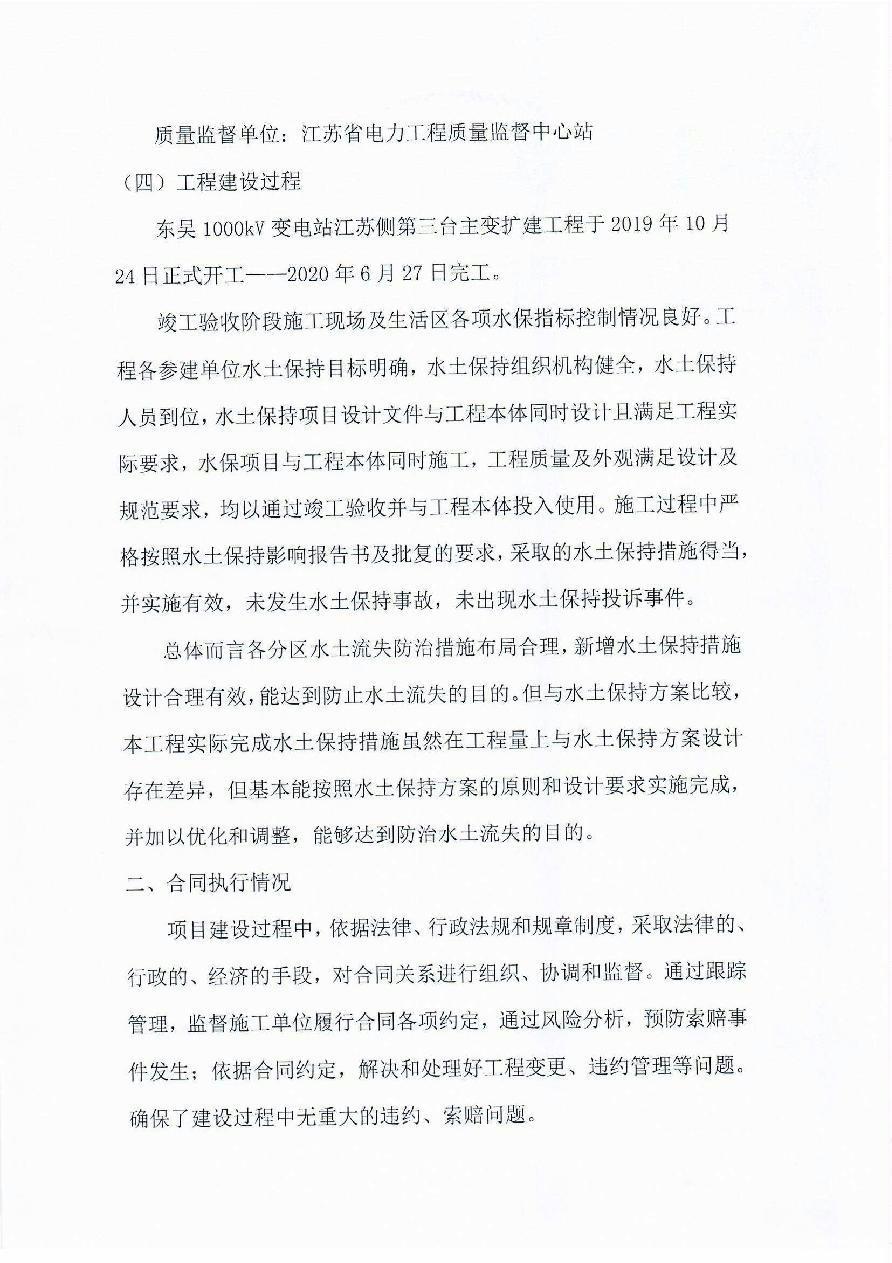 质量监督单位：江苏省电力工程质量监督中心站

（四）工程建设过程

东吴 1000kV 变电站江苏侧第三台主变扩建工程于 2019 年 10 月 24 日正式开工——2020 年 6 月 27 日完工。

竣工验收阶段施工现场及生活区各项水保指标控制情况良好。工程各参建单位水土保持目标明确，水土保持组织机构健全，水土保持人员到位，水土保持项目设计文件与工程本体同时设计且满足工程实际要求，水保项目与工程本体同时施工，工程质量及外观满足设计及规范要求，均以通过竣工验收并与工程本体投入使用。施工过程中严格按照水土保持影响报告书及批复的要求，采取的水土保持措施得当，并实施有效，未发生水土保持事故，未出现水土保持投诉事件。

总体而言各分区水土流失防治措施布局合理，新增水土保持措施设计合理有效，能达到防止水土流失的目的。但与水土保持方案比较，本工程实际完成水土保持措施虽然在工程量上与水土保持方案设计存在差异，但基本能按照水土保持方案的原则和设计要求实施完成，并加以优化和调整，能够达到防治水土流失的目的。

二、合同执行情况

项目建设过程中，依据法律、行政法规和规章制度，采取法律的、行政的、经济的手段，对合同关系进行组织、协调和监督。通过跟踪管理，监督施工单位履行合同各项约定，通过风险分析，预防索赔事件发生；依据合同约定，解决和处理好工程变更、违约管理等问题。确保了建设过程中无重大的违约、索赔问题。